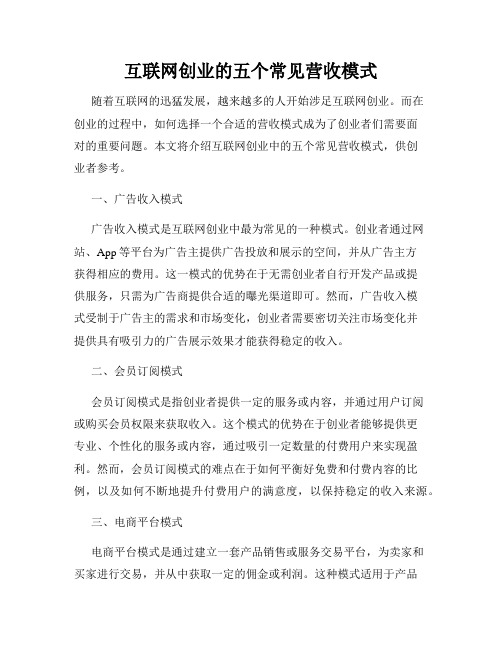 互联网创业的五个常见营收模式

随着互联网的迅猛发展，越来越多的人开始涉足互联网创业。而在创业的过程中，如何选择一个合适的营收模式成为了创业者们需要面对的重要问题。本文将介绍互联网创业中的五个常见营收模式，供创业者参考。

一、广告收入模式

广告收入模式是互联网创业中最为常见的一种模式。创业者通过网站、App 等平台为广告主提供广告投放和展示的空间，并从广告主方获得相应的费用。这一模式的优势在于无需创业者自行开发产品或提供服务，只需为广告商提供合适的曝光渠道即可。然而，广告收入模式受制于广告主的需求和市场变化，创业者需要密切关注市场变化并提供具有吸引力的广告展示效果才能获得稳定的收入。

二、会员订阅模式

会员订阅模式是指创业者提供一定的服务或内容，并通过用户订阅或购买会员权限来获取收入。这个模式的优势在于创业者能够提供更专业、个性化的服务或内容，通过吸引一定数量的付费用户来实现盈利。然而，会员订阅模式的难点在于如何平衡好免费和付费内容的比例，以及如何不断地提升付费用户的满意度，以保持稳定的收入来源。

三、电商平台模式

电商平台模式是通过建立一套产品销售或服务交易平台，为卖家和买家进行交易，并从中获取一定的佣金或利润。这种模式适用于产品